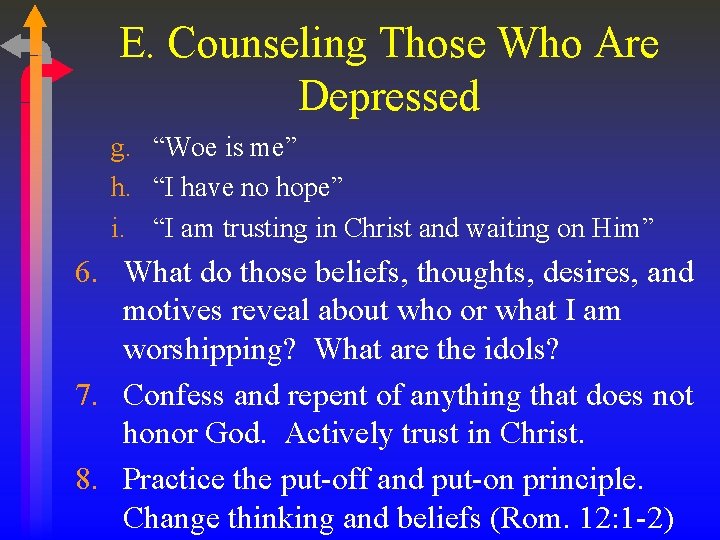 E. Counseling Those Who Are Depressed

g. "Woe is me"
h. "I have no hope"
i. "I am trusting in Christ and waiting on Him"

6. What do those beliefs, thoughts, desires, and motives reveal about who or what I am worshipping? What are the idols?

7. Confess and repent of anything that does not honor God. Actively trust in Christ.

8. Practice the put-off and put-on principle. Change thinking and beliefs (Rom. 12:1-2)